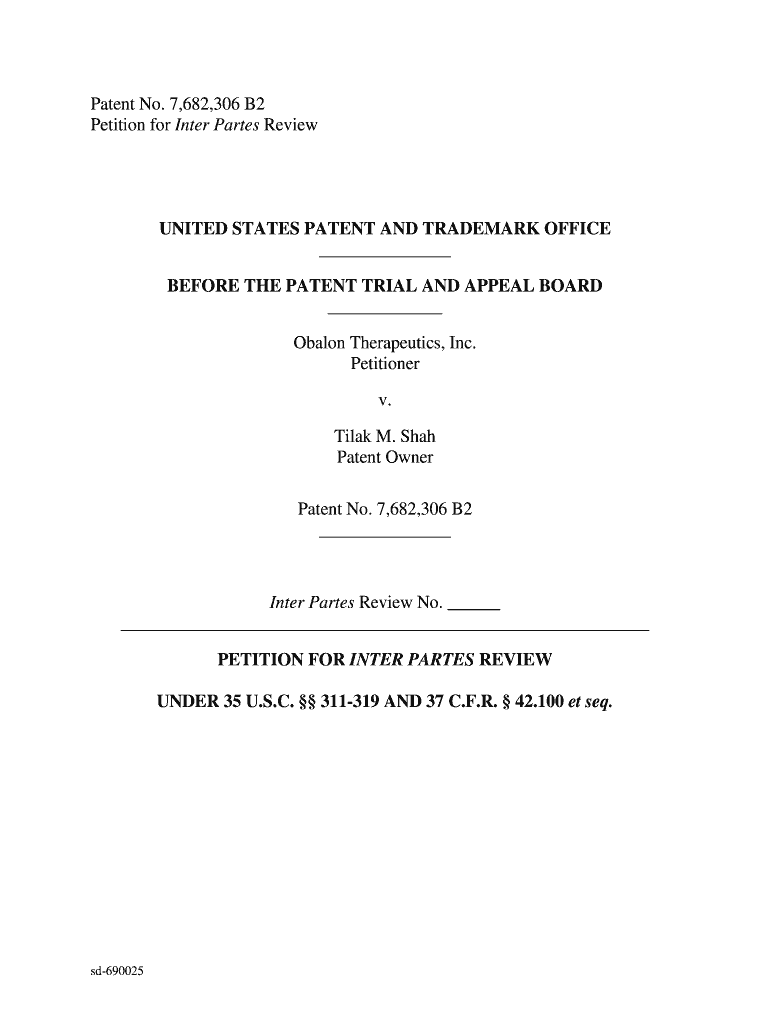 Patent No. 7,682,306 B2
Petition for Inter Partes Review

UNITED STATES PATENT AND TRADEMARK OFFICE

BEFORE THE PATENT TRIAL AND APPEAL BOARD

Obalon Therapeutics, Inc.
Petitioner

v.

Tilak M. Shah
Patent Owner

Patent No. 7,682,306 B2

Inter Partes Review No. ______

PETITION FOR INTER PARTES REVIEW

UNDER 35 U.S.C. §§ 311-319 AND 37 C.F.R. § 42.100 et seq.

sd-690025